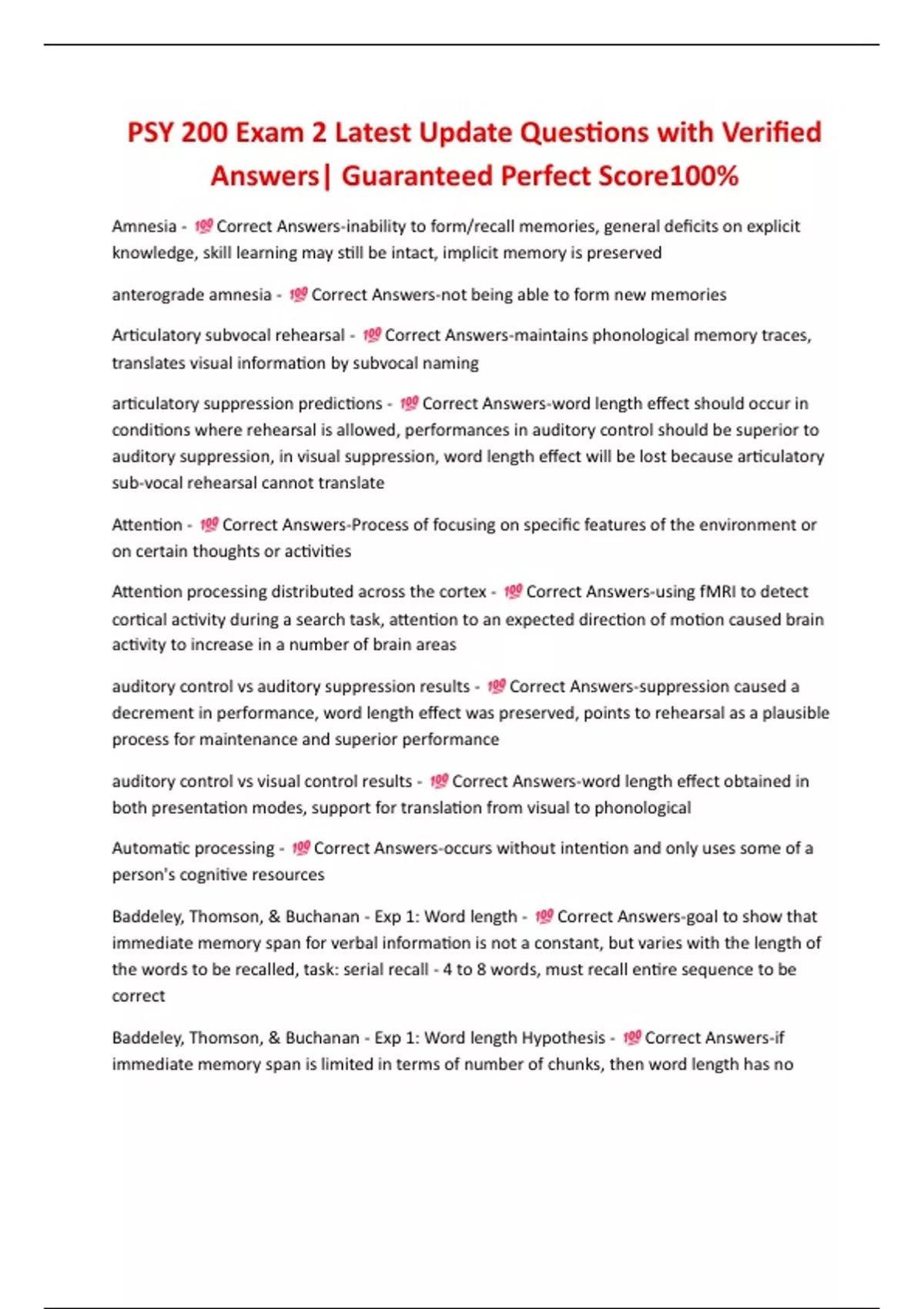 PSY 200 Exam 2 Latest Update Questions with Verified Answers| Guaranteed Perfect Score100%

Amnesia - 💯 Correct Answers-inability to form/recall memories, general deficits on explicit knowledge, skill learning may still be intact, implicit memory is preserved

anterograde amnesia - 💯 Correct Answers-not being able to form new memories

Articulatory subvocal rehearsal - 💯 Correct Answers-maintains phonological memory traces, translates visual information by subvocal naming

articulatory suppression predictions - 💯 Correct Answers-word length effect should occur in conditions where rehearsal is allowed, performances in auditory control should be superior to auditory suppression, in visual suppression, word length effect will be lost because articulatory sub-vocal rehearsal cannot translate

Attention - 💯 Correct Answers-Process of focusing on specific features of the environment or on certain thoughts or activities

Attention processing distributed across the cortex - 💯 Correct Answers-using fMRI to detect cortical activity during a search task, attention to an expected direction of motion caused brain activity to increase in a number of brain areas

auditory control vs auditory suppression results - 💯 Correct Answers-suppression caused a decrement in performance, word length effect was preserved, points to rehearsal as a plausible process for maintenance and superior performance

auditory control vs visual control results - 💯 Correct Answers-word length effect obtained in both presentation modes, support for translation from visual to phonological

Automatic processing - 💯 Correct Answers-occurs without intention and only uses some of a person's cognitive resources

Baddeley, Thomson, & Buchanan - Exp 1: Word length - 💯 Correct Answers-goal to show that immediate memory span for verbal information is not a constant, but varies with the length of the words to be recalled, task: serial recall - 4 to 8 words, must recall entire sequence to be correct

Baddeley, Thomson, & Buchanan - Exp 1: Word length Hypothesis - 💯 Correct Answers-if immediate memory span is limited in terms of number of chunks, then word length has no